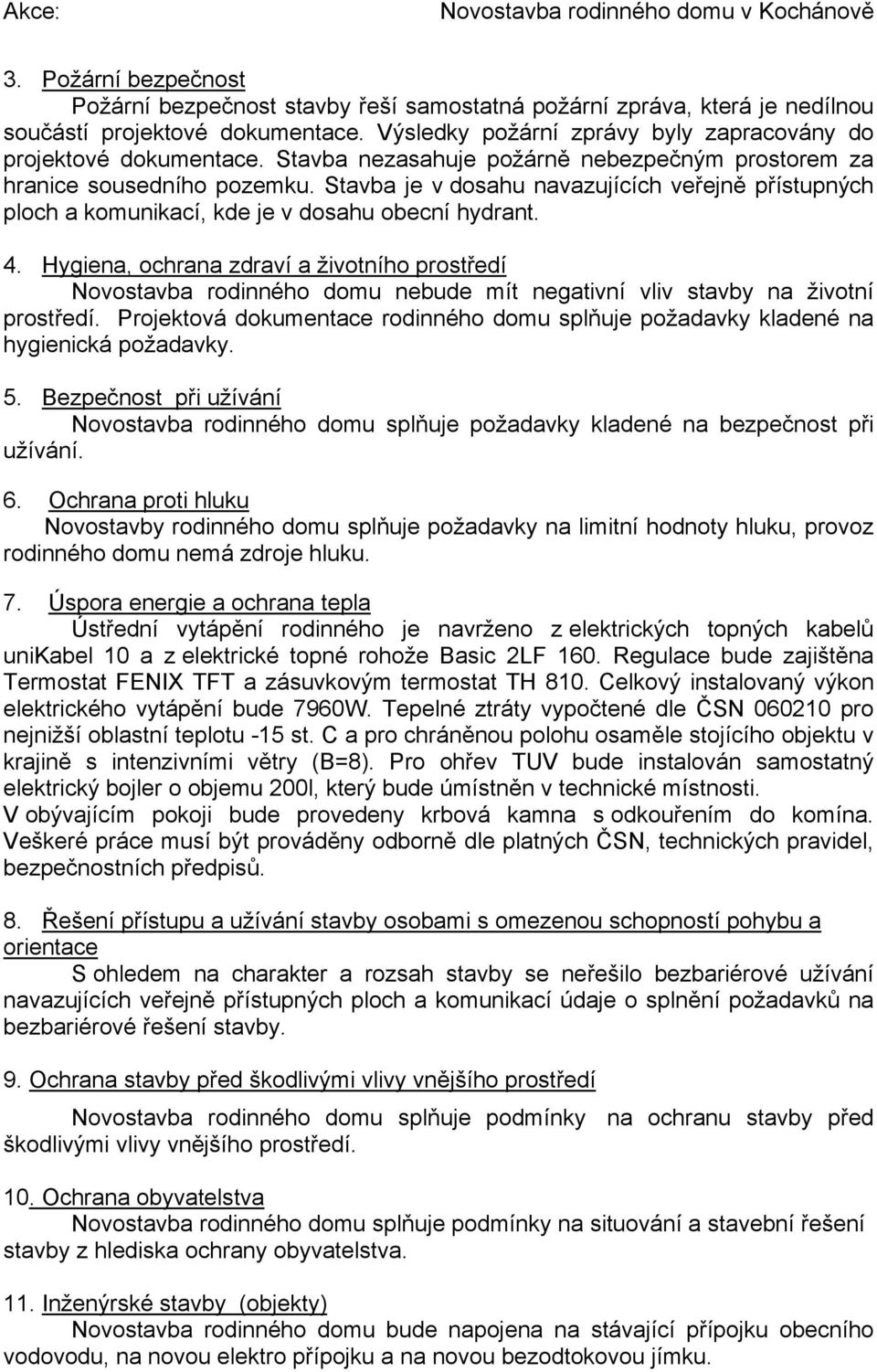 Akce: Novostavba rodinného domu v Kochánově

3. Požární bezpečnost
Požární bezpečnost stavby řeší samostatná požární zpráva, která je nedílnou součástí projektové dokumentace. Výsledky požární zprávy byly zapracovány do projektové dokumentace. Stavba nezasahuje požárně nebezpečným prostorem za hranice sousedního pozemku. Stavba je v dosahu navazujících veřejně přístupných ploch a komunikací, kde je v dosahu obecní hydrant.

4. Hygiena, ochrana zdraví a životního prostředí
Novostavba rodinného domu nebude mít negativní vliv stavby na životní prostředí. Projektová dokumentace rodinného domu splňuje požadavky kladené na hygienická požadavky.

5. Bezpečnost při užívání
Novostavba rodinného domu splňuje požadavky kladené na bezpečnost při užívání.

6. Ochrana proti hluku
Novostavby rodinného domu splňuje požadavky na limitní hodnoty hluku, provoz rodinného domu nemá zdroje hluku.

7. Úspora energie a ochrana tepla
Ústřední vytápění rodinného je navrženo z elektrických topných kabelů uniKabel 10 a z elektrické topné rohože Basic 2LF 160. Regulace bude zajištěna Termostat FENIX TFT a zásuvkovým termostat TH 810. Celkový instalovaný výkon elektrického vytápění bude 7960W. Tepelné ztráty vypočtené dle ČSN 060210 pro nejnižší oblastní teplotu -15 st. C a pro chráněnou polohu osaměle stojícího objektu v krajině s intenzivními větry (B=8). Pro ohřev TUV bude instalován samostatný elektrický bojler o objemu 200l, který bude úmístněn v technické místnosti.
V obývajícím pokoji bude provedeny krbová kamna s odkouřením do komína. Veškeré práce musí být prováděny odborně dle platných ČSN, technických pravidel, bezpečnostních předpisů.

8. Řešení přístupu a užívání stavby osobami s omezenou schopností pohybu a orientace
S ohledem na charakter a rozsah stavby se neřešilo bezbariérové užívání navazujících veřejně přístupných ploch a komunikací údaje o splnění požadavků na bezbariérové řešení stavby.

9. Ochrana stavby před škodlivými vlivy vnějšího prostředí
Novostavba rodinného domu splňuje podmínky na ochranu stavby před škodlivými vlivy vnějšího prostředí.

10. Ochrana obyvatelstva
Novostavba rodinného domu splňuje podmínky na situování a stavební řešení stavby z hlediska ochrany obyvatelstva.

11. Inženýrské stavby (objekty)
Novostavba rodinného domu bude napojena na stávající přípojku obecního vodovodu, na novou elektro přípojku a na novou bezodtokovou jímku.